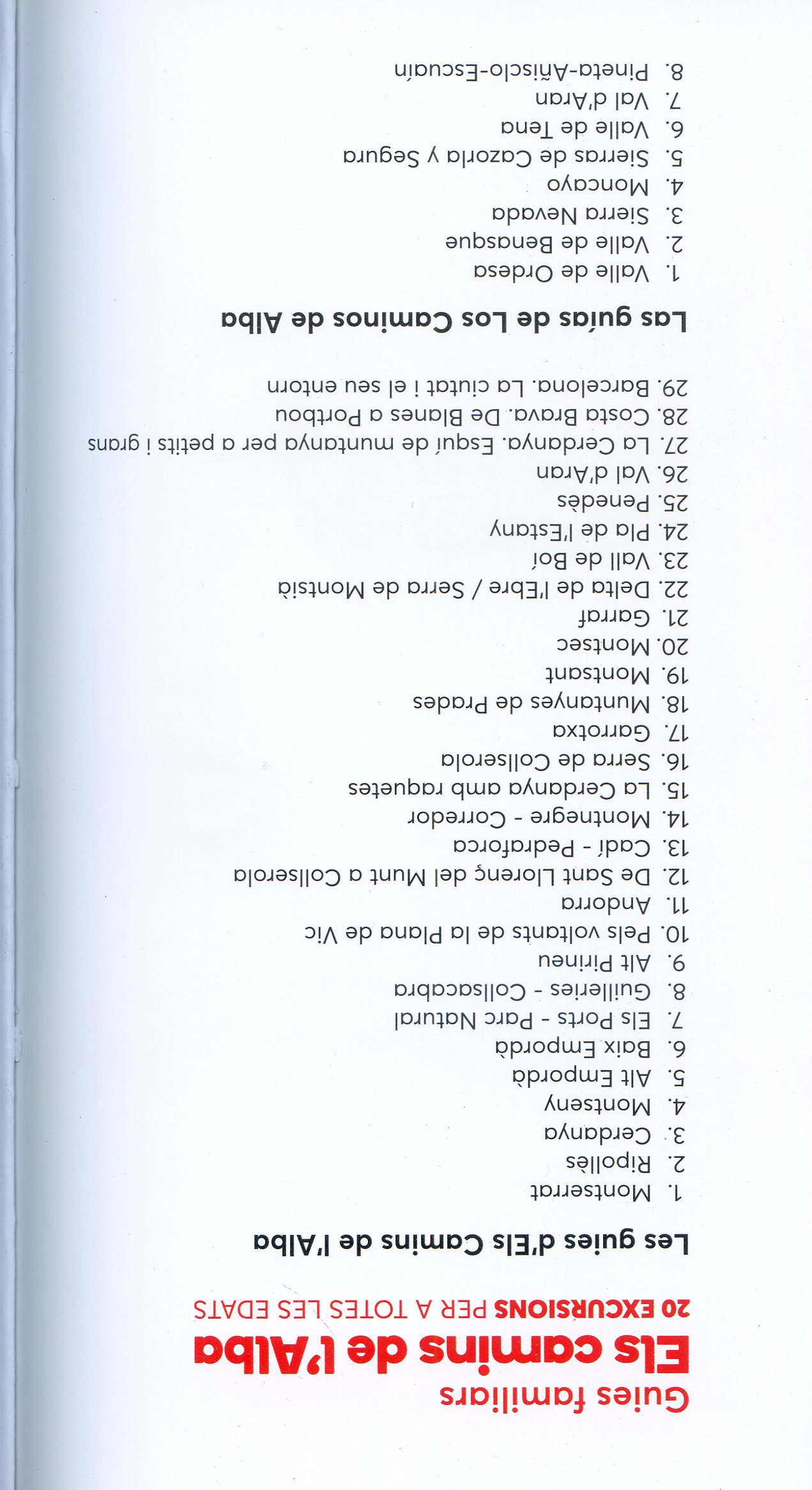 Guies familiars
Els camins de l'Alba
20 EXCURSIONS PER A TOTES LES EDATS

Les guies d'Els Camins de l'Alba

1. Montserrat
2. Ripollès
3. Cerdanya
4. Montseny
5. Alt Empordà
6. Baix Empordà
7. Els Ports - Parc Natural
8. Guilleries - Collsacabra
9. Alt Pirineu
10. Pels voltants de la Plana de Vic
11. Andorra
12. De Sant Llorenç del Munt a Collserola
13. Cadí - Pedraforca
14. Montnegre - Corredor
15. La Cerdanya amb raquetes
16. Serra de Collserola
17. Garrotxa
18. Muntanyes de Prades
19. Montsant
20. Montsec
21. Garraf
22. Delta de l'Ebre / Serra de Montsià
23. Vall de Boí
24. Pla de l'Estany
25. Penedès
26. Val d'Aran
27. La Cerdanya. Esquí de muntanya per a petits i grans
28. Costa Brava. De Blanes a Portbou
29. Barcelona. La ciutat i el seu entorn

Las guías de Los Caminos de Alba

1. Valle de Ordesa
2. Valle de Benasque
3. Sierra Nevada
4. Moncayo
5. Sierras de Cazorla y Segura
6. Valle de Tena
7. Val d'Aran
8. Pineta-Añisclo-Escuaín